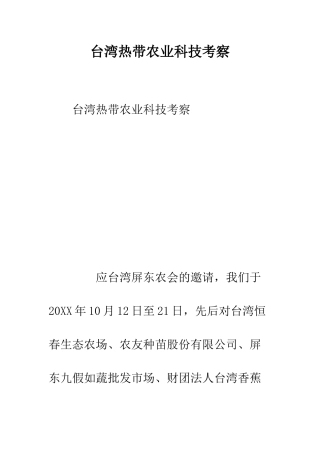 台湾热带农业科技考察

台湾热带农业科技考察

应台湾屏东农会的邀请，我们于20XX年10月12日至21日，先后对台湾恒春生态农场、农友种苗股份有限公司、屏东九假如蔬批发市场、财团法人台湾香蕉